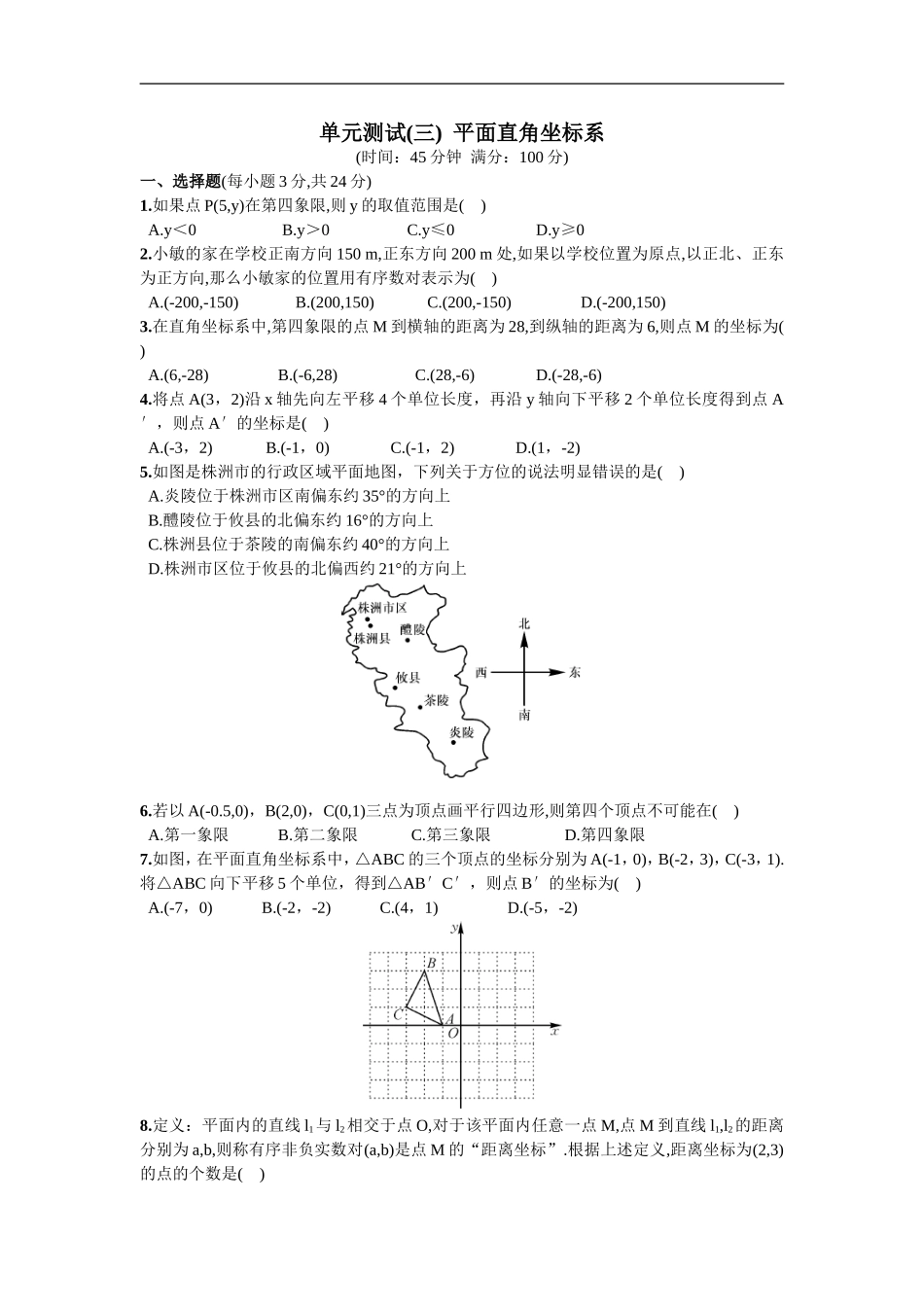 单元测试(三) 平面直角坐标系
(时间：45 分钟 满分：100 分)

一、选择题(每小题 3 分,共 24 分)

1.如果点 P(5,y)在第四象限,则 y 的取值范围是(　)

A.y＜0　　B.y＞0　　C.y≤0　　D.y≥0

2.小敏的家在学校正南方向 150 m,正东方向 200 m 处,如果以学校位置为原点,以正北、正东为正方向,那么小敏家的位置用有序数对表示为(　)

A.(-200,-150)　　B.(200,150)　　C.(200,-150)　　D.(-200,150)

3.在直角坐标系中,第四象限的点 M 到横轴的距离为 28,到纵轴的距离为 6,则点 M 的坐标为(　)

A.(6,-28)　　B.(-6,28)　　C.(28,-6)　　D.(-28,-6)

4.将点 A(3，2)沿 x 轴先向左平移 4 个单位长度，再沿 y 轴向下平移 2 个单位长度得到点 A′，则点 A′的坐标是(　)

A.(-3，2)　　B.(-1，0)　　C.(-1，2)　　D.(1，-2)

5.如图是株洲市的行政区域平面地图，下列关于方位的说法明显错误的是(　)

A.炎陵位于株洲市区南偏东约 35°的方向上
B.醴陵位于攸县的北偏东约 16°的方向上
C.株洲县位于茶陵的南偏东约 40°的方向上
D.株洲市区位于攸县的北偏西约 21°的方向上

株洲市区
株洲县
醴陵
攸县
茶陵
炎陵
北
西
东
南

6.若以 A(-0.5,0)，B(2,0)，C(0,1)三点为顶点画平行四边形,则第四个顶点不可能在(　)

A.第一象限　　B.第二象限　　C.第三象限　　D.第四象限

7.如图，在平面直角坐标系中，△ABC 的三个顶点的坐标分别为 A(-1，0)，B(-2，3)，C(-3，1).将△ABC 向下平移 5 个单位，得到△AB′C′，则点 B′的坐标为(　)

A.(-7，0)　　B.(-2，-2)　　C.(4，1)　　D.(-5，-2)

y
B
C
A
O
x

8.定义：平面内的直线 $l_1$ 与 $l_2$ 相交于点 O,对于该平面内任意一点 M,点 M 到直线 $l_1$,$l_2$ 的距离分别为 a,b,则称有序非负实数对(a,b)是点 M 的“距离坐标”.根据上述定义,距离坐标为(2,3)的点的个数是(　)